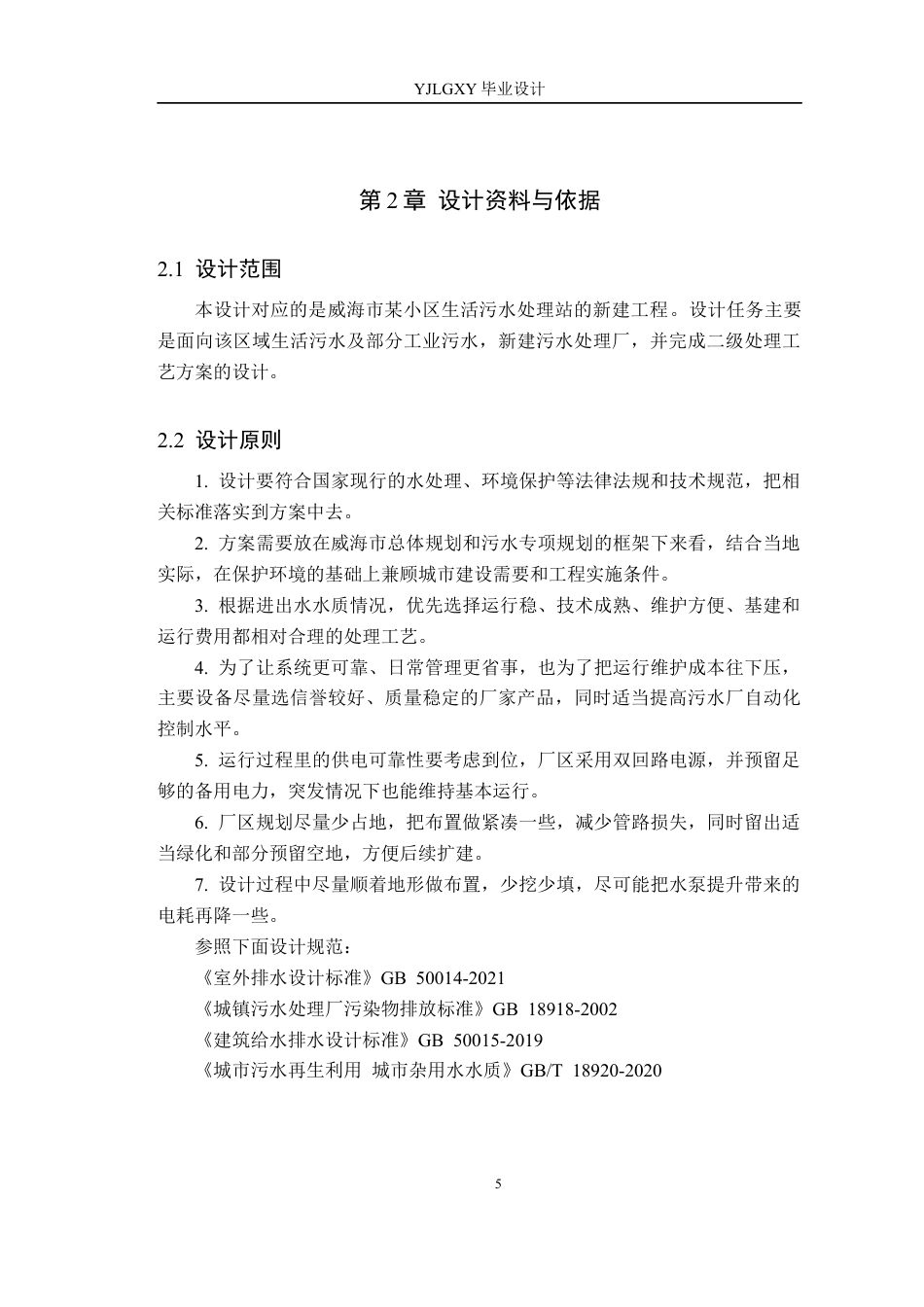 YJLGXY毕业设计

第2章 设计资料与依据

2.1 设计范围

本设计对应的是威海市某小区生活污水处理站的新建工程。设计任务主要是面向该区域生活污水及部分工业污水，新建污水处理厂，并完成二级处理工艺方案的设计。

2.2 设计原则

1.设计要符合国家现行的水处理、环境保护等法律法规和技术规范，把相关标准落实到方案中去。

2.方案需要放在威海市总体规划和污水专项规划的框架下来看，结合当地实际，在保护环境的基础上兼顾城市建设需要和工程实施条件。

3.根据进出水水质情况，优先选择运行稳、技术成熟、维护方便、基建和运行费用都相对合理的处理工艺。

4.为了让系统更可靠、日常管理更省事，也为了把运行维护成本往下压，主要设备尽量选信誉较好、质量稳定的厂家产品，同时适当提高污水厂自动化控制水平。

5.运行过程里的供电可靠性要考虑到位，厂区采用双回路电源，并预留足够的备用电力，突发情况下也能维持基本运行。

6.厂区规划尽量少占地，把布置做紧凑一些，减少管路损失，同时留出适当绿化和部分预留空地，方便后续扩建。

7.设计过程中尽量顺着地形做布置，少挖少填，尽可能把水泵提升带来的电耗再降一些。

参照下面设计规范：

《室外排水设计标准》GB 50014-2021

《城镇污水处理厂污染物排放标准》GB 18918-2002

《建筑给水排水设计标准》GB 50015-2019

《城市污水再生利用 城市杂用水水质》GB/T 18920-2020

5